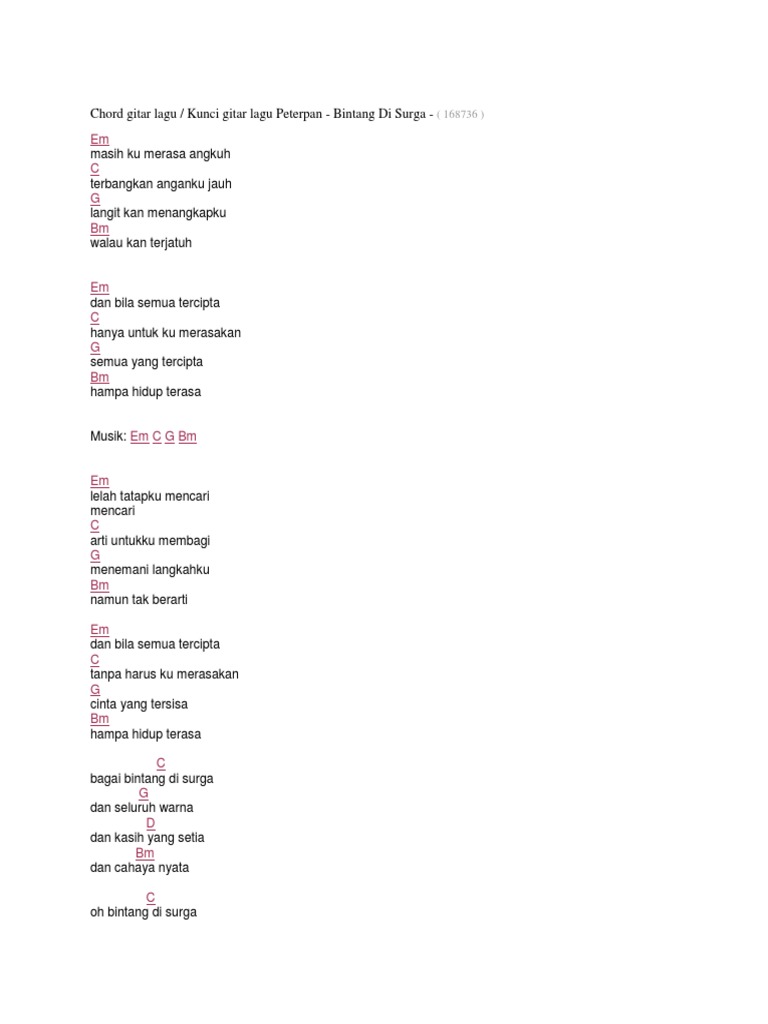 Chord gitar lagu / Kunci gitar lagu Peterpan - Bintang Di Surga - ( 168736 )

Em
masih ku merasa angkuh
C
terbangkan anganku jauh
G
langit kan menangkapku
Bm
walau kan terjatuh

Em
dan bila semua tercipta
C
hanya untuk ku merasakan
G
semua yang tercipta
Bm
hampa hidup terasa

Musik: Em C G Bm

Em
lelah tatapku mencari
mencari
C
arti untukku membagi
G
menemani langkahku
Bm
namun tak berarti

Em
dan bila semua tercipta
C
tanpa harus ku merasakan
G
cinta yang tersisa
Bm
hampa hidup terasa

C
bagai bintang di surga
G
dan seluruh warna
D
dan kasih yang setia
Bm
dan cahaya nyata

C
oh bintang di surga